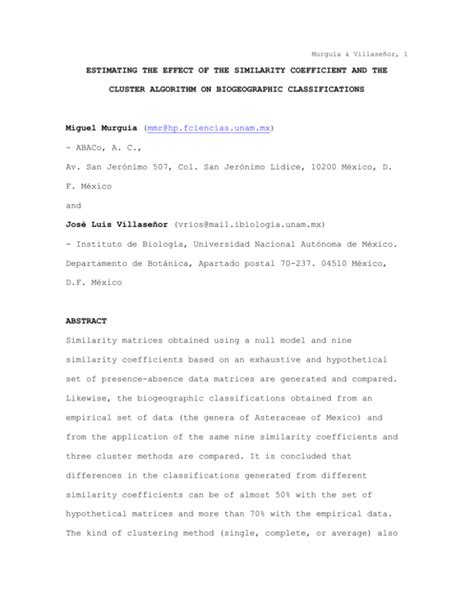 Murguía & Villaseñor, 1

ESTIMATING THE EFFECT OF THE SIMILARITY COEFFICIENT AND THE CLUSTER ALGORITHM ON BIOGEOGRAPHIC CLASSIFICATIONS

Miguel Murguía (mmr@hp.fciencias.unam.mx)

- ABACo, A. C.,

Av. San Jerónimo 507, Col. San Jerónimo Lídice, 10200 México, D. F. México

and

José Luis Villaseñor (vrios@mail.ibiologia.unam.mx)

- Instituto de Biología, Universidad Nacional Autónoma de México. Departamento de Botánica, Apartado postal 70-237. 04510 México, D.F. México

ABSTRACT

Similarity matrices obtained using a null model and nine similarity coefficients based on an exhaustive and hypothetical set of presence-absence data matrices are generated and compared. Likewise, the biogeographic classifications obtained from an empirical set of data (the genera of Asteraceae of Mexico) and from the application of the same nine similarity coefficients and three cluster methods are compared. It is concluded that differences in the classifications generated from different similarity coefficients can be of almost 50% with the set of hypothetical matrices and more than 70% with the empirical data. The kind of clustering method (single, complete, or average) also